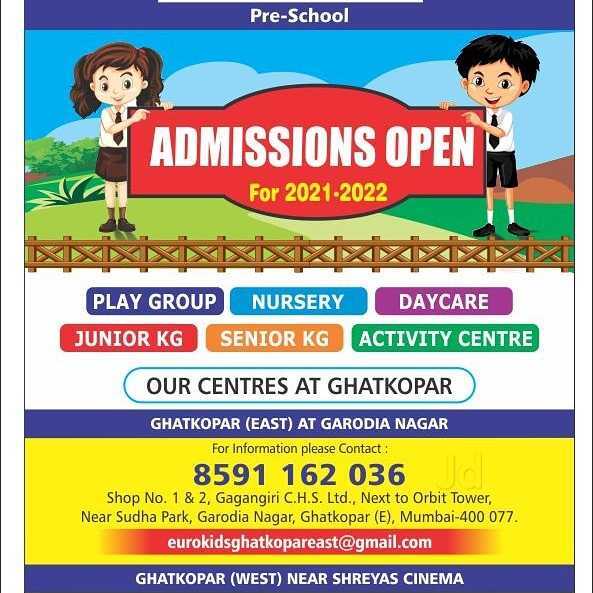 Pre-School

ADMISSIONS OPEN

For 2021-2022

PLAY GROUP NURSERY DAYCARE

JUNIOR KG SENIOR KG ACTIVITY CENTRE

OUR CENTRES AT GHATKOPAR

GHATKOPAR (EAST) AT GARODIA NAGAR

For Information please Contact :

8591 162 036

Jd

Shop No. 1 & 2, Gagangiri C.H.S. Ltd., Next to Orbit Tower, Near Sudha Park, Garodia Nagar, Ghatkopar (E), Mumbai-400 077.

eurokidsghatkopareast@gmail.com

GHATKOPAR (WEST) NEAR SHREYAS CINEMA